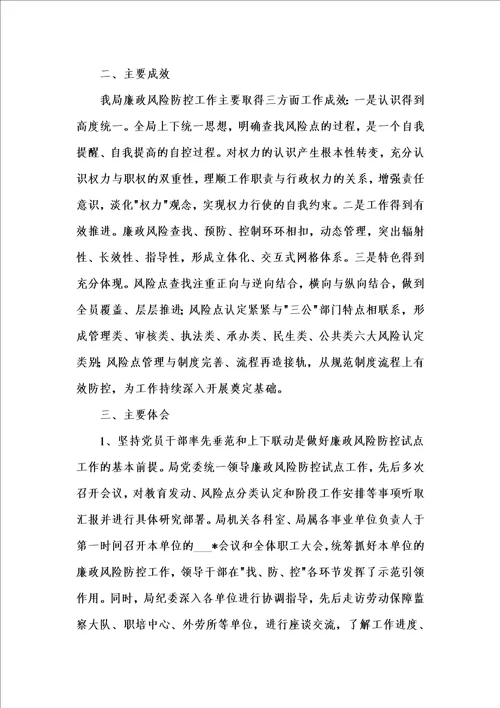 二、主要成效

我局廉政风险防控工作主要取得三方面工作成效：一是认识得到高度统一。全局上下统一思想，明确查找风险点的过程，是一个自我提醒、自我提高的自控过程。对权力的认识产生根本性转变，充分认识权力与职权的双重性，理顺工作职责与行政权力的关系，增强责任意识，淡化"权力"观念，实现权力行使的自我约束。二是工作得到有效推进。廉政风险查找、预防、控制环环相扣，动态管理，突出辐射性、长效性、指导性，形成立体化、交互式网格体系。三是特色得到充分体现。风险点查找注重正向与逆向结合，横向与纵向结合，做到全员覆盖、层层推进；风险点认定紧紧与"三公"部门特点相联系，形成管理类、审核类、执法类、承办类、民生类、公共类六大风险认定类别；风险点管理与制度完善、流程再造接轨，从规范制度流程上有效防控，为工作持续深入开展奠定基础。

三、主要体会

1、坚持党员干部率先垂范和上下联动是做好廉政风险防控试点工作的基本前提。局党委统一领导廉政风险防控试点工作，先后多次召开会议，对教育发动、风险点分类认定和阶段工作安排等事项听取汇报并进行具体研究部署。局机关各科室、局属各事业单位负责人于第一时间召开本单位的___*会议和全体职工大会，统筹抓好本单位的廉政风险防控工作，领导干部在"找、防、控"各环节发挥了示范引领作用。同时，局纪委深入各单位进行协调指导，先后走访劳动保障监察大队、职培中心、外劳所等单位，进行座谈交流，了解工作进度、